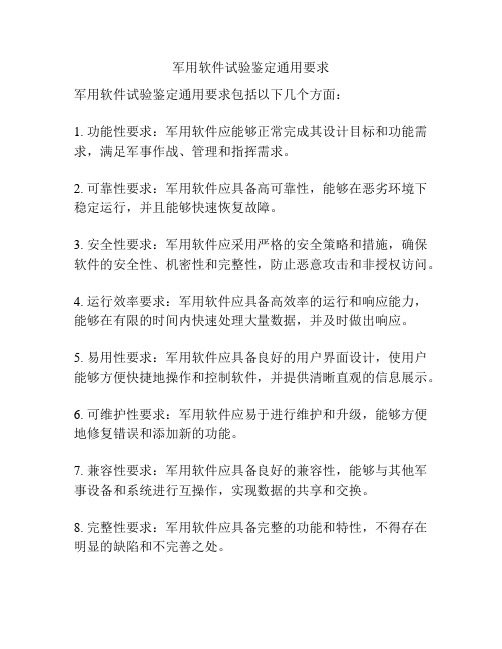 军用软件试验鉴定通用要求

军用软件试验鉴定通用要求包括以下几个方面：

1. 功能性要求：军用软件应能够正常完成其设计目标和功能需求，满足军事作战、管理和指挥需求。

2. 可靠性要求：军用软件应具备高可靠性，能够在恶劣环境下稳定运行，并且能够快速恢复故障。

3. 安全性要求：军用软件应采用严格的安全策略和措施，确保软件的安全性、机密性和完整性，防止恶意攻击和非授权访问。

4. 运行效率要求：军用软件应具备高效率的运行和响应能力，能够在有限的时间内快速处理大量数据，并及时做出响应。

5. 易用性要求：军用软件应具备良好的用户界面设计，使用户能够方便快捷地操作和控制软件，并提供清晰直观的信息展示。

6. 可维护性要求：军用软件应易于进行维护和升级，能够方便地修复错误和添加新的功能。

7. 兼容性要求：军用软件应具备良好的兼容性，能够与其他军事设备和系统进行互操作，实现数据的共享和交换。

8. 完整性要求：军用软件应具备完整的功能和特性，不得存在明显的缺陷和不完善之处。